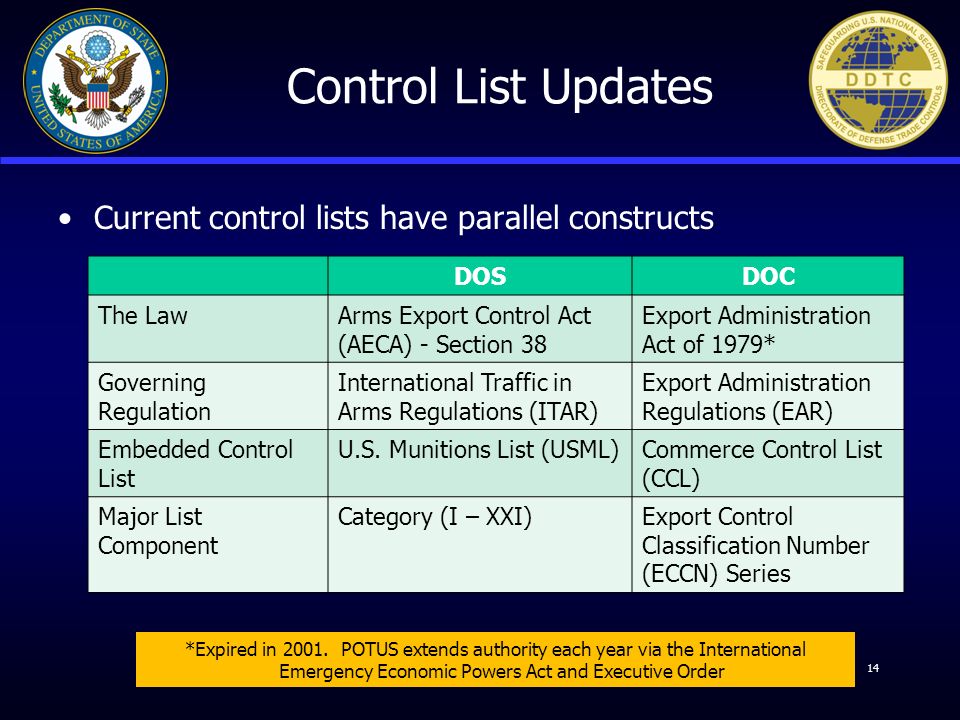 DEPARTMENT OF STATE UNITED STATES OF AMERICA

Control List Updates

SAFEGUARDING U.S. NATIONAL SECURITY DDTC DIRECTORATE OF DEFENSE TRADE CONTROLS

• Current control lists have parallel constructs

| | DOS | DOC |
|---|---|---|
| The Law | Arms Export Control Act (AECA) - Section 38 | Export Administration Act of 1979* |
| Governing Regulation | International Traffic in Arms Regulations (ITAR) | Export Administration Regulations (EAR) |
| Embedded Control List | U.S. Munitions List (USML) | Commerce Control List (CCL) |
| Major List Component | Category (I – XXI) | Export Control Classification Number (ECCN) Series |

*Expired in 2001. POTUS extends authority each year via the International Emergency Economic Powers Act and Executive Order

14